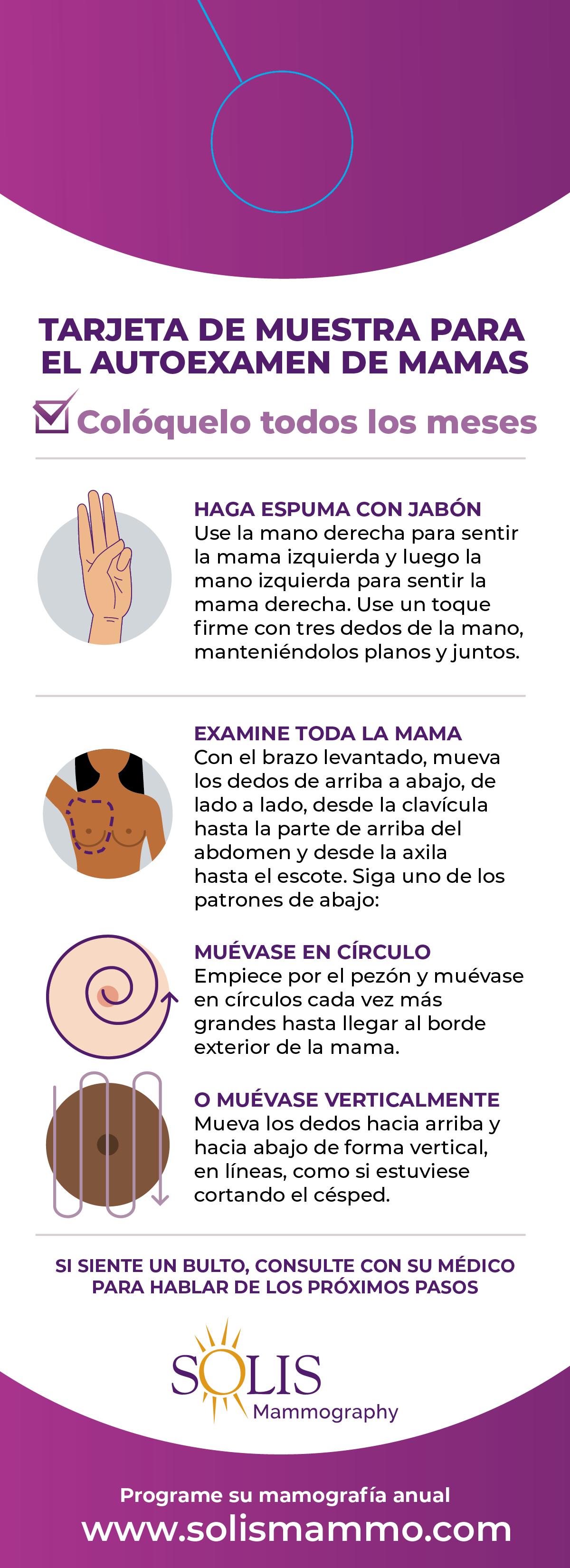 TARJETA DE MUESTRA PARA EL AUTOEXAMEN DE MAMAS

☑ Colóquelo todos los meses

HAGA ESPUMA CON JABÓN
Use la mano derecha para sentir la mama izquierda y luego la mano izquierda para sentir la mama derecha. Use un toque firme con tres dedos de la mano, manteniéndolos planos y juntos.

EXAMINE TODA LA MAMA
Con el brazo levantado, mueva los dedos de arriba a abajo, de lado a lado, desde la clavícula hasta la parte de arriba del abdomen y desde la axila hasta el escote. Siga uno de los patrones de abajo:

MUÉVASE EN CÍRCULO
Empiece por el pezón y muévase en círculos cada vez más grandes hasta llegar al borde exterior de la mama.

O MUÉVASE VERTICALMENTE
Mueva los dedos hacia arriba y hacia abajo de forma vertical, en líneas, como si estuviese cortando el césped.

SI SIENTE UN BULTO, CONSULTE CON SU MÉDICO PARA HABLAR DE LOS PRÓXIMOS PASOS

SOLIS
Mammography

Programe su mamografía anual
www.solismammo.com